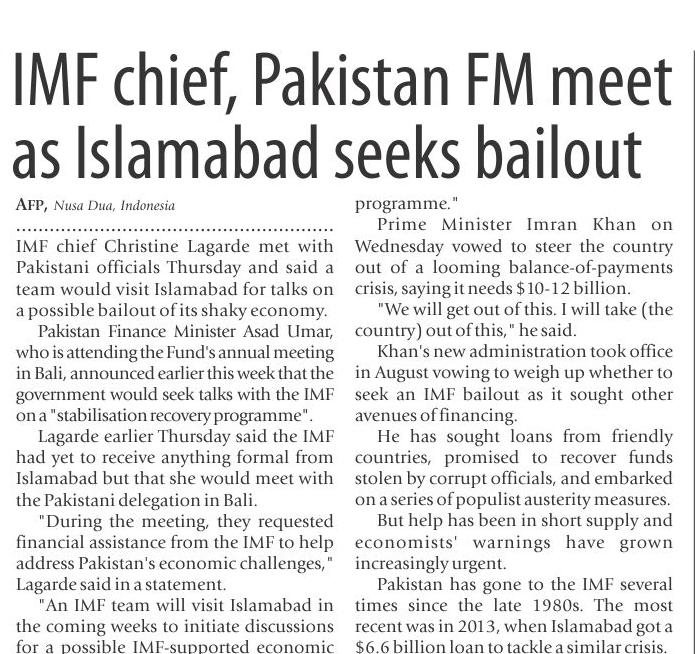 IMF chief, Pakistan FM meet as Islamabad seeks bailout

AFP, Nusa Dua, Indonesia

IMF chief Christine Lagarde met with Pakistani officials Thursday and said a team would visit Islamabad for talks on a possible bailout of its shaky economy.

Pakistan Finance Minister Asad Umar, who is attending the Fund's annual meeting in Bali, announced earlier this week that the government would seek talks with the IMF on a "stabilisation recovery programme".

Lagarde earlier Thursday said the IMF had yet to receive anything formal from Islamabad but that she would meet with the Pakistani delegation in Bali.

"During the meeting, they requested financial assistance from the IMF to help address Pakistan's economic challenges," Lagarde said in a statement.

"An IMF team will visit Islamabad in the coming weeks to initiate discussions for a possible IMF-supported economic programme."

Prime Minister Imran Khan on Wednesday vowed to steer the country out of a looming balance-of-payments crisis, saying it needs $10-12 billion.

"We will get out of this. I will take (the country) out of this," he said.

Khan's new administration took office in August vowing to weigh up whether to seek an IMF bailout as it sought other avenues of financing.

He has sought loans from friendly countries, promised to recover funds stolen by corrupt officials, and embarked on a series of populist austerity measures.

But help has been in short supply and economists' warnings have grown increasingly urgent.

Pakistan has gone to the IMF several times since the late 1980s. The most recent was in 2013, when Islamabad got a $6.6 billion loan to tackle a similar crisis.